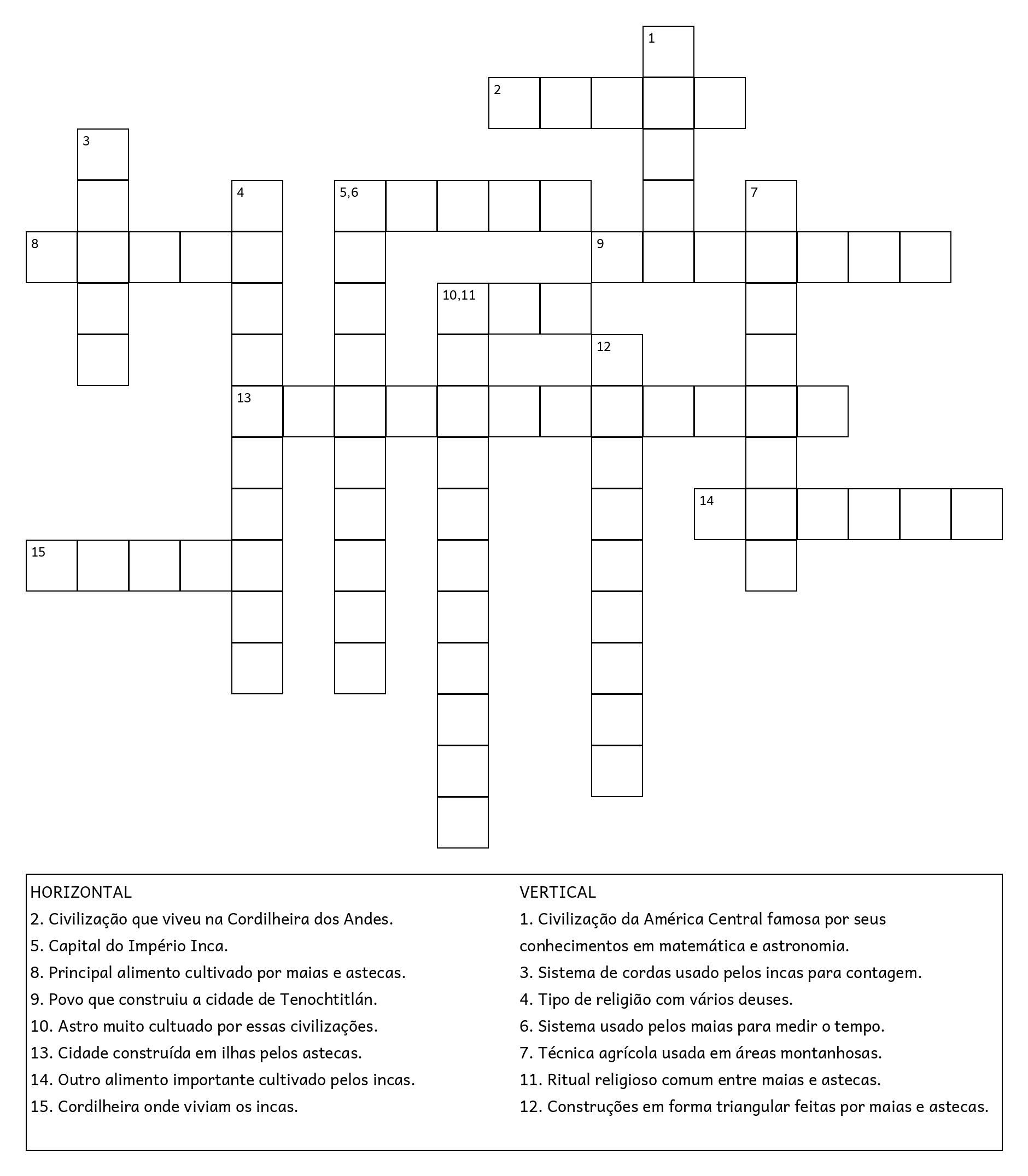 1

2

3

4

5,6

7

8

9

10,11

12

13

14

15

HORIZONTAL
2. Civilização que viveu na Cordilheira dos Andes.
5. Capital do Império Inca.
8. Principal alimento cultivado por maias e astecas.
9. Povo que construiu a cidade de Tenochtitlán.
10. Astro muito cultuado por essas civilizações.
13. Cidade construída em ilhas pelos astecas.
14. Outro alimento importante cultivado pelos incas.
15. Cordilheira onde viviam os incas.

VERTICAL
1. Civilização da América Central famosa por seus conhecimentos em matemática e astronomia.
3. Sistema de cordas usado pelos incas para contagem.
4. Tipo de religião com vários deuses.
6. Sistema usado pelos maias para medir o tempo.
7. Técnica agrícola usada em áreas montanhosas.
11. Ritual religioso comum entre maias e astecas.
12. Construções em forma triangular feitas por maias e astecas.